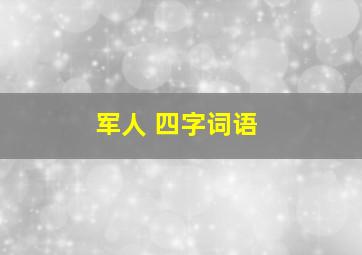 军人 四字词语